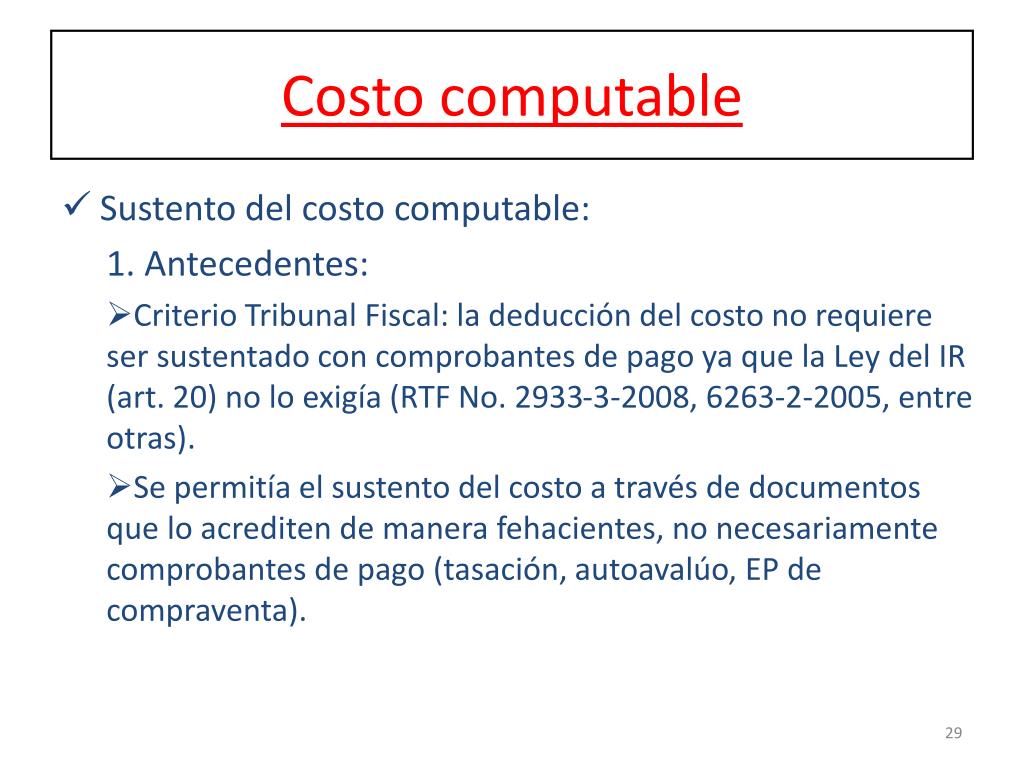 Costo computable

✓ Sustento del costo computable:

1. Antecedentes:

➢Criterio Tribunal Fiscal: la deducción del costo no requiere ser sustentado con comprobantes de pago ya que la Ley del IR (art. 20) no lo exigía (RTF No. 2933-3-2008, 6263-2-2005, entre otras).

➢Se permitía el sustento del costo a través de documentos que lo acrediten de manera fehacientes, no necesariamente comprobantes de pago (tasación, autoavalúo, EP de compraventa).

29